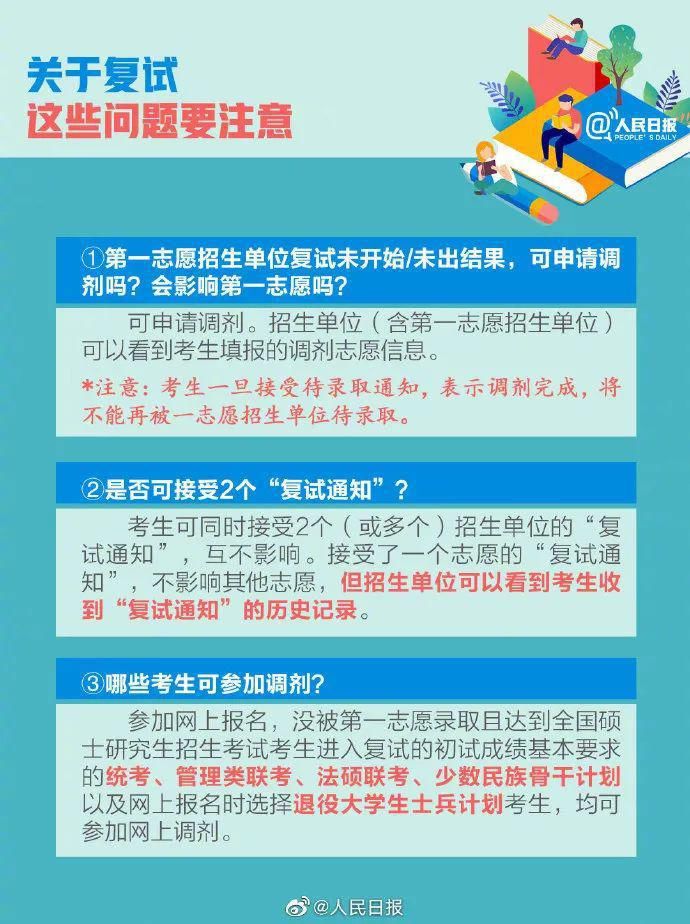 关于复试
这些问题要注意

@人民日报
PEOPLE'S DAILY

①第一志愿招生单位复试未开始/未出结果，可申请调剂吗？会影响第一志愿吗？

可申请调剂。招生单位（含第一志愿招生单位）可以看到考生填报的调剂志愿信息。

*注意：考生一旦接受待录取通知，表示调剂完成，将不能再被一志愿招生单位待录取。

②是否可接受2个“复试通知”？

考生可同时接受2个（或多个）招生单位的“复试通知”，互不影响。接受了一个志愿的“复试通知”，不影响其他志愿，但招生单位可以看到考生收到“复试通知”的历史记录。

③哪些考生可参加调剂？

参加网上报名，没被第一志愿录取且达到全国硕士研究生招生考试考生进入复试的初试成绩基本要求的统考、管理类联考、法硕联考、少数民族骨干计划以及网上报名时选择退役大学生士兵计划考生，均可参加网上调剂。

@人民日报